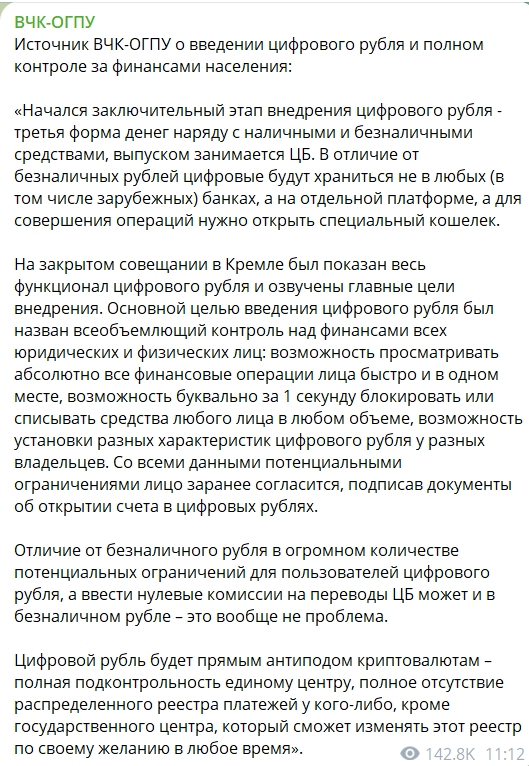 ВЧК-ОГПУ
Источник ВЧК-ОГПУ о введении цифрового рубля и полном контроле за финансами населения:

«Начался заключительный этап внедрения цифрового рубля - третья форма денег наряду с наличными и безналичными средствами, выпуском занимается ЦБ. В отличие от безналичных рублей цифровые будут храниться не в любых (в том числе зарубежных) банках, а на отдельной платформе, а для совершения операций нужно открыть специальный кошелек.

На закрытом совещании в Кремле был показан весь функционал цифрового рубля и озвучены главные цели внедрения. Основной целью введения цифрового рубля был назван всеобъемлющий контроль над финансами всех юридических и физических лиц: возможность просматривать абсолютно все финансовые операции лица быстро и в одном месте, возможность буквально за 1 секунду блокировать или списывать средства любого лица в любом объеме, возможность установки разных характеристик цифрового рубля у разных владельцев. Со всеми данными потенциальными ограничениями лицо заранее согласится, подписав документы об открытии счета в цифровых рублях.

Отличие от безналичного рубля в огромном количестве потенциальных ограничений для пользователей цифрового рубля, а ввести нулевые комиссии на переводы ЦБ может и в безналичном рубле – это вообще не проблема.

Цифровой рубль будет прямым антиподом криптовалютам – полная подконтрольность единому центру, полное отсутствие распределенного реестра платежей у кого-либо, кроме государственного центра, который сможет изменять этот реестр по своему желанию в любое время».

142.8K 11:12